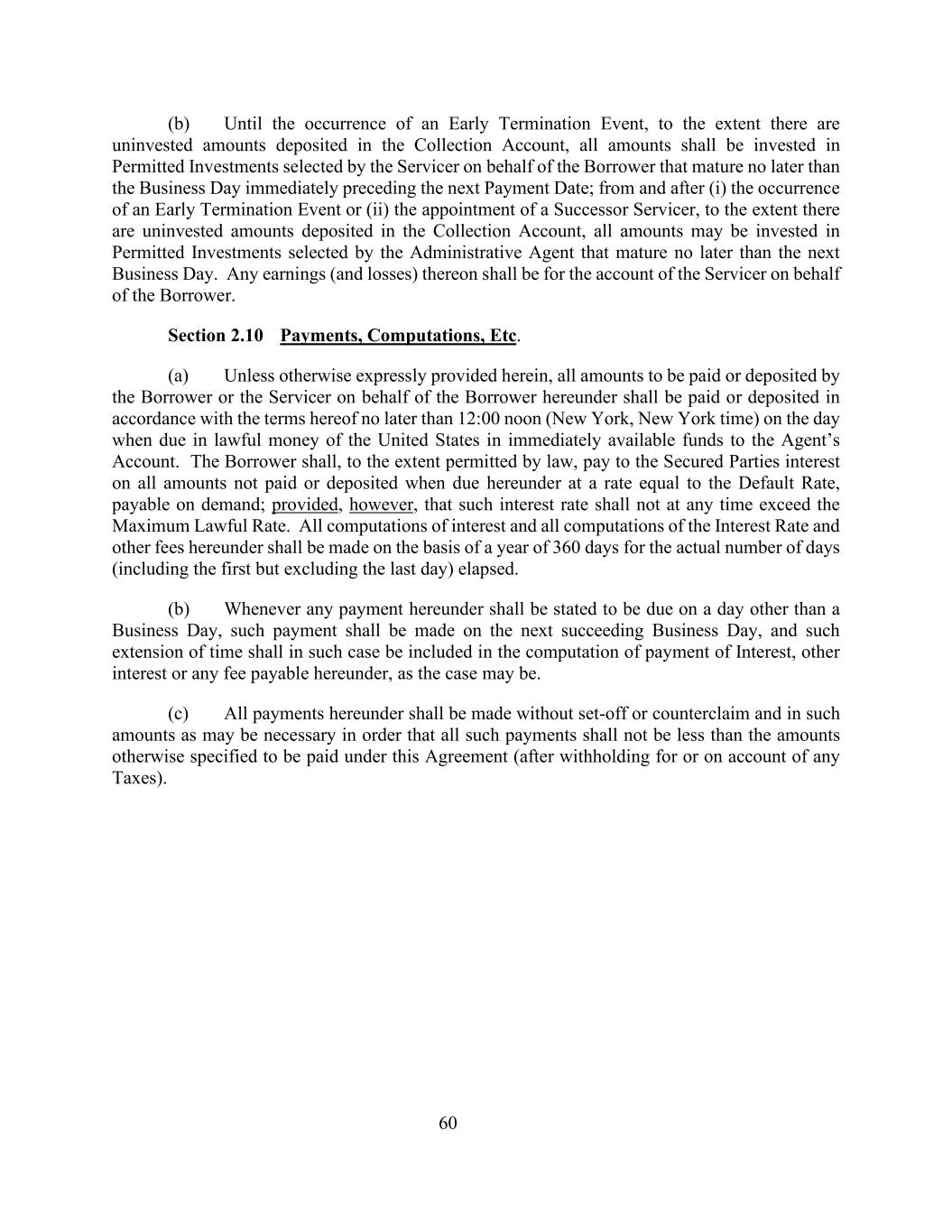 (b) Until the occurrence of an Early Termination Event, to the extent there are uninvested amounts deposited in the Collection Account, all amounts shall be invested in Permitted Investments selected by the Servicer on behalf of the Borrower that mature no later than the Business Day immediately preceding the next Payment Date; from and after (i) the occurrence of an Early Termination Event or (ii) the appointment of a Successor Servicer, to the extent there are uninvested amounts deposited in the Collection Account, all amounts may be invested in Permitted Investments selected by the Administrative Agent that mature no later than the next Business Day. Any earnings (and losses) thereon shall be for the account of the Servicer on behalf of the Borrower.

Section 2.10 Payments, Computations, Etc.

(a) Unless otherwise expressly provided herein, all amounts to be paid or deposited by the Borrower or the Servicer on behalf of the Borrower hereunder shall be paid or deposited in accordance with the terms hereof no later than 12:00 noon (New York, New York time) on the day when due in lawful money of the United States in immediately available funds to the Agent's Account. The Borrower shall, to the extent permitted by law, pay to the Secured Parties interest on all amounts not paid or deposited when due hereunder at a rate equal to the Default Rate, payable on demand; provided, however, that such interest rate shall not at any time exceed the Maximum Lawful Rate. All computations of interest and all computations of the Interest Rate and other fees hereunder shall be made on the basis of a year of 360 days for the actual number of days (including the first but excluding the last day) elapsed.

(b) Whenever any payment hereunder shall be stated to be due on a day other than a Business Day, such payment shall be made on the next succeeding Business Day, and such extension of time shall in such case be included in the computation of payment of Interest, other interest or any fee payable hereunder, as the case may be.

(c) All payments hereunder shall be made without set-off or counterclaim and in such amounts as may be necessary in order that all such payments shall not be less than the amounts otherwise specified to be paid under this Agreement (after withholding for or on account of any Taxes).

60